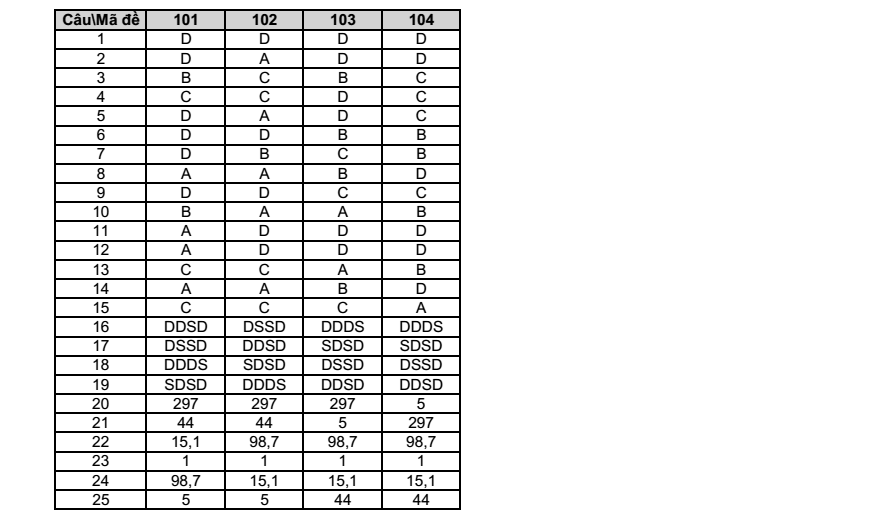 | Câu\Mã đề | 101 | 102 | 103 | 104 |
|---|---|---|---|---|
| 1 | D | D | D | D |
| 2 | D | A | D | D |
| 3 | B | C | B | C |
| 4 | C | C | D | C |
| 5 | D | A | D | C |
| 6 | D | D | B | B |
| 7 | D | B | C | B |
| 8 | A | A | B | D |
| 9 | D | D | C | C |
| 10 | B | A | A | B |
| 11 | A | D | D | D |
| 12 | A | D | D | D |
| 13 | C | C | A | B |
| 14 | A | A | B | D |
| 15 | C | C | C | A |
| 16 | DDSD | DSSD | DDDS | DDDS |
| 17 | DSSD | DDSD | SDSD | SDSD |
| 18 | DDDS | SDSD | DSSD | DSSD |
| 19 | SDSD | DDDS | DDSD | DDSD |
| 20 | 297 | 297 | 297 | 5 |
| 21 | 44 | 44 | 5 | 297 |
| 22 | 15,1 | 98,7 | 98,7 | 98,7 |
| 23 | 1 | 1 | 1 | 1 |
| 24 | 98,7 | 15,1 | 15,1 | 15,1 |
| 25 | 5 | 5 | 44 | 44 |